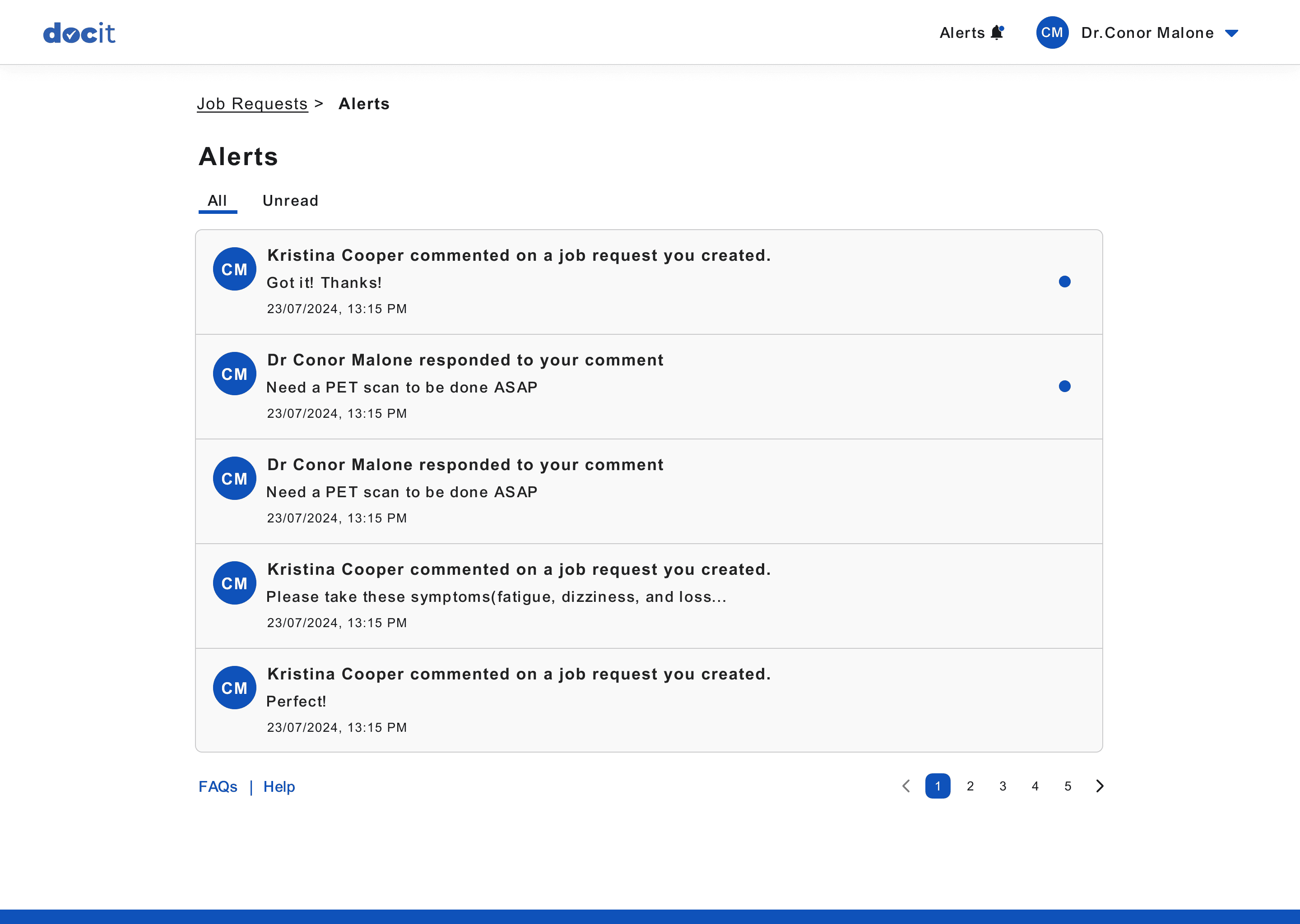 docit

Alerts

CM Dr.Conor Malone

Job Requests > Alerts

Alerts

All Unread

CM Kristina Cooper commented on a job request you created.
Got it! Thanks!
23/07/2024, 13:15 PM

CM Dr Conor Malone responded to your comment
Need a PET scan to be done ASAP
23/07/2024, 13:15 PM

CM Dr Conor Malone responded to your comment
Need a PET scan to be done ASAP
23/07/2024, 13:15 PM

CM Kristina Cooper commented on a job request you created.
Please take these symptoms(fatigue, dizziness, and loss...
23/07/2024, 13:15 PM

CM Kristina Cooper commented on a job request you created.
Perfect!
23/07/2024, 13:15 PM

FAQs | Help

1 2 3 4 5